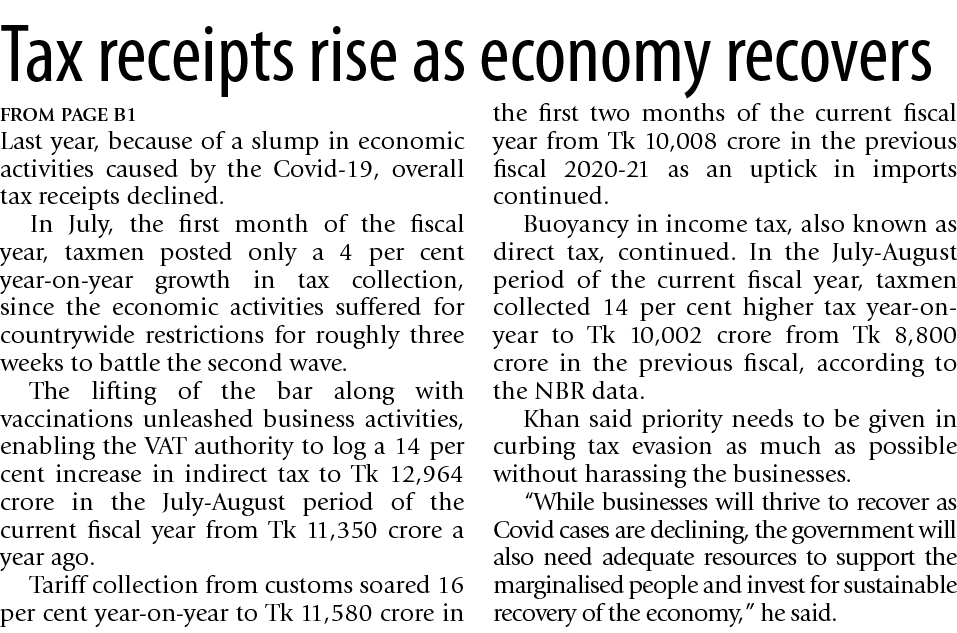 Tax receipts rise as economy recovers

FROM PAGE B1
Last year, because of a slump in economic activities caused by the Covid-19, overall tax receipts declined.

In July, the first month of the fiscal year, taxmen posted only a 4 per cent year-on-year growth in tax collection, since the economic activities suffered for countrywide restrictions for roughly three weeks to battle the second wave.

The lifting of the bar along with vaccinations unleashed business activities, enabling the VAT authority to log a 14 per cent increase in indirect tax to Tk 12,964 crore in the July-August period of the current fiscal year from Tk 11,350 crore a year ago.

Tariff collection from customs soared 16 per cent year-on-year to Tk 11,580 crore in the first two months of the current fiscal year from Tk 10,008 crore in the previous fiscal 2020-21 as an uptick in imports continued.

Buoyancy in income tax, also known as direct tax, continued. In the July-August period of the current fiscal year, taxmen collected 14 per cent higher tax year-on-year to Tk 10,002 crore from Tk 8,800 crore in the previous fiscal, according to the NBR data.

Khan said priority needs to be given in curbing tax evasion as much as possible without harassing the businesses.

"While businesses will thrive to recover as Covid cases are declining, the government will also need adequate resources to support the marginalised people and invest for sustainable recovery of the economy," he said.